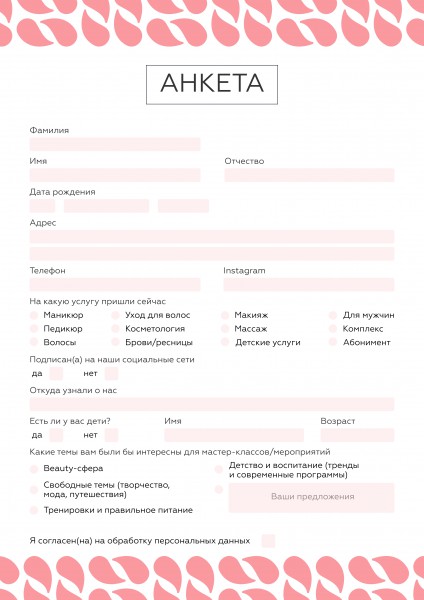 АНКЕТА

Фамилия

Имя

Отчество

Дата рождения

Адрес

Телефон

Instagram

На какую услугу пришли сейчас

Маникюр
Педикюр
Волосы

Уход для волос
Косметология
Брови/ресницы

Макияж
Массаж
Детские услуги

Для мужчин
Комплекс
Абонимент

Подписан(а) на наши социальные сети

да нет

Откуда узнали о нас

Есть ли у вас дети?

да нет

Имя

Возраст

Какие темы вам были бы интересны для мастер-классов/мероприятий

Beauty-сфера

Свободные темы (творчество, мода, путешествия)

Тренировки и правильное питание

Детство и воспитание (тренды и современные программы)

Ваши предложения

Я согласен(на) на обработку персональных данных